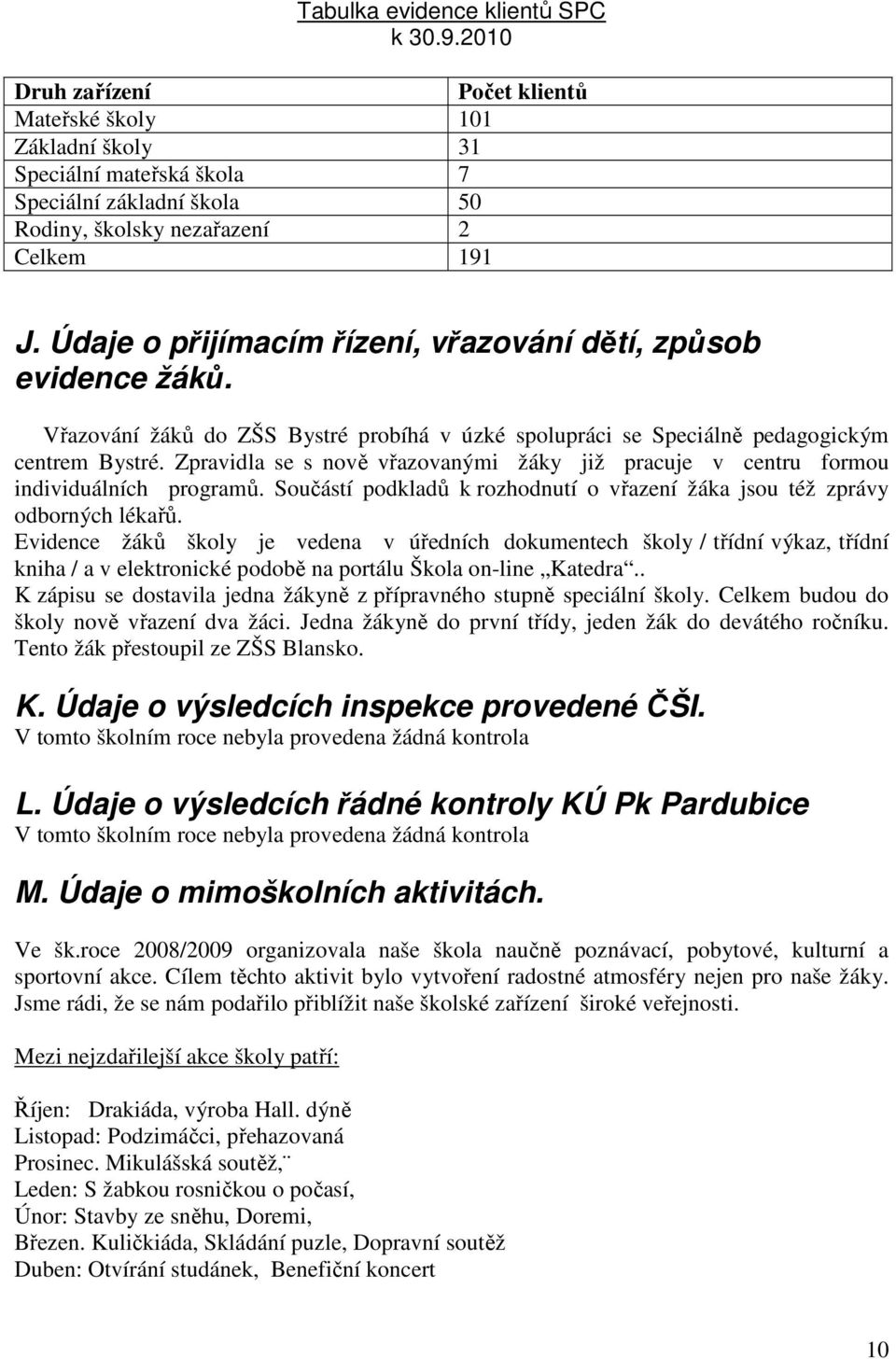 Tabulka evidence klientů SPC
k 30.9.2010

| Druh zařízení | Počet klientů |
|---|---|
| Mateřské školy | 101 |
| Základní školy | 31 |
| Speciální mateřská škola | 7 |
| Speciální základní škola | 50 |
| Rodiny, školsky nezařazení | 2 |
| Celkem | 191 |

J. Údaje o přijímacím řízení, vřazování dětí, způsob evidence žáků.

Vřazování žáků do ZŠS Bystré probíhá v úzké spolupráci se Speciálně pedagogickým centrem Bystré. Zpravidla se s nově vřazovanými žáky již pracuje v centru formou individuálních programů. Součástí podkladů k rozhodnutí o vřazení žáka jsou též zprávy odborných lékařů.
Evidence žáků školy je vedena v úředních dokumentech školy / třídní výkaz, třídní kniha / a v elektronické podobě na portálu Škola on-line „Katedra“..
K zápisu se dostavila jedna žákyně z přípravného stupně speciální školy. Celkem budou do školy nově vřazení dva žáci. Jedna žákyně do první třídy, jeden žák do devátého ročníku. Tento žák přestoupil ze ZŠS Blansko.

K. Údaje o výsledcích inspekce provedené ČŠI.
V tomto školním roce nebyla provedena žádná kontrola

L. Údaje o výsledcích řádné kontroly KÚ Pk Pardubice
V tomto školním roce nebyla provedena žádná kontrola

M. Údaje o mimoškolních aktivitách.

Ve šk.roce 2008/2009 organizovala naše škola naučně poznávací, pobytové, kulturní a sportovní akce. Cílem těchto aktivit bylo vytvoření radostné atmosféry nejen pro naše žáky. Jsme rádi, že se nám podařilo přiblížit naše školské zařízení široké veřejnosti.

Mezi nejzdařilejší akce školy patří:

Říjen: Drakiáda, výroba Hall. dýně
Listopad: Podzimáčci, přehazovaná
Prosinec. Mikulášská soutěž,¨
Leden: S žabkou rosničkou o počasí,
Únor: Stavby ze sněhu, Doremi,
Březen. Kuličkiáda, Skládání puzle, Dopravní soutěž
Duben: Otvírání studánek, Benefiční koncert

10